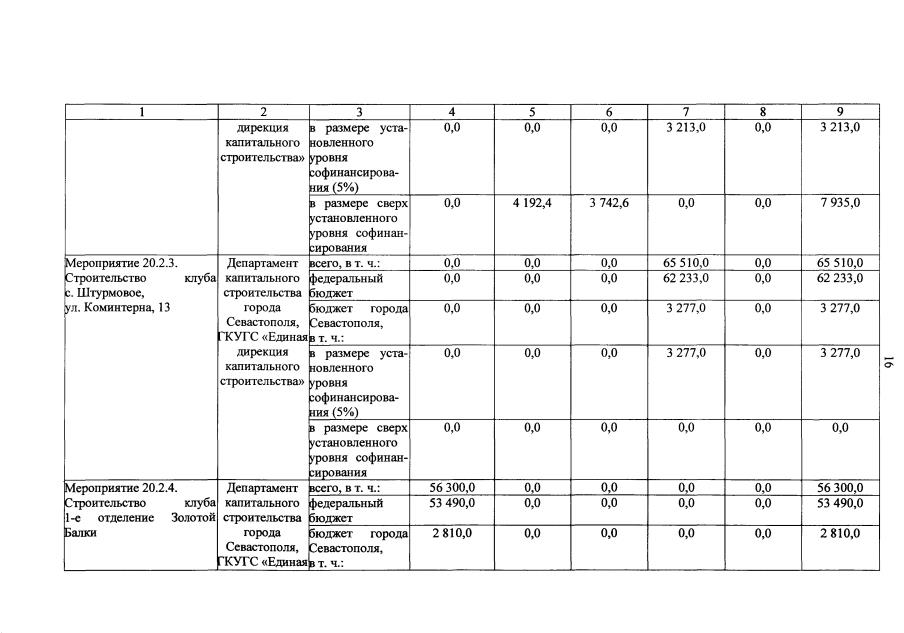 | 1 | 2 | 3 | 4 | 5 | 6 | 7 | 8 | 9 |
|---|---|---|---|---|---|---|---|---|
| | дирекция капитального строительства» | в размере установленного уровня софинансирования (5%) | 0,0 | 0,0 | 0,0 | 3 213,0 | 0,0 | 3 213,0 |
| | | в размере сверх установленного уровня софинансирования | 0,0 | 4 192,4 | 3 742,6 | 0,0 | 0,0 | 7 935,0 |
| Мероприятие 20.2.3. Строительство клуба с. Штурмовое, ул. Коминтерна, 13 | Департамент капитального строительства города Севастополя, ГКУГС «Единая дирекция капитального строительства» | всего, в т. ч.: | 0,0 | 0,0 | 0,0 | 65 510,0 | 0,0 | 65 510,0 |
| | | федеральный бюджет | 0,0 | 0,0 | 0,0 | 62 233,0 | 0,0 | 62 233,0 |
| | | бюджет города Севастополя, в т. ч.: | 0,0 | 0,0 | 0,0 | 3 277,0 | 0,0 | 3 277,0 |
| | | в размере установленного уровня софинансирования (5%) | 0,0 | 0,0 | 0,0 | 3 277,0 | 0,0 | 3 277,0 |
| | | в размере сверх установленного уровня софинансирования | 0,0 | 0,0 | 0,0 | 0,0 | 0,0 | 0,0 |
| Мероприятие 20.2.4. Строительство клуба 1-е отделение Золотой Балки | Департамент капитального строительства города Севастополя, ГКУГС «Единая | всего, в т. ч.: | 56 300,0 | 0,0 | 0,0 | 0,0 | 0,0 | 56 300,0 |
| | | федеральный бюджет | 53 490,0 | 0,0 | 0,0 | 0,0 | 0,0 | 53 490,0 |
| | | бюджет города Севастополя, в т. ч.: | 2 810,0 | 0,0 | 0,0 | 0,0 | 0,0 | 2 810,0 |

16